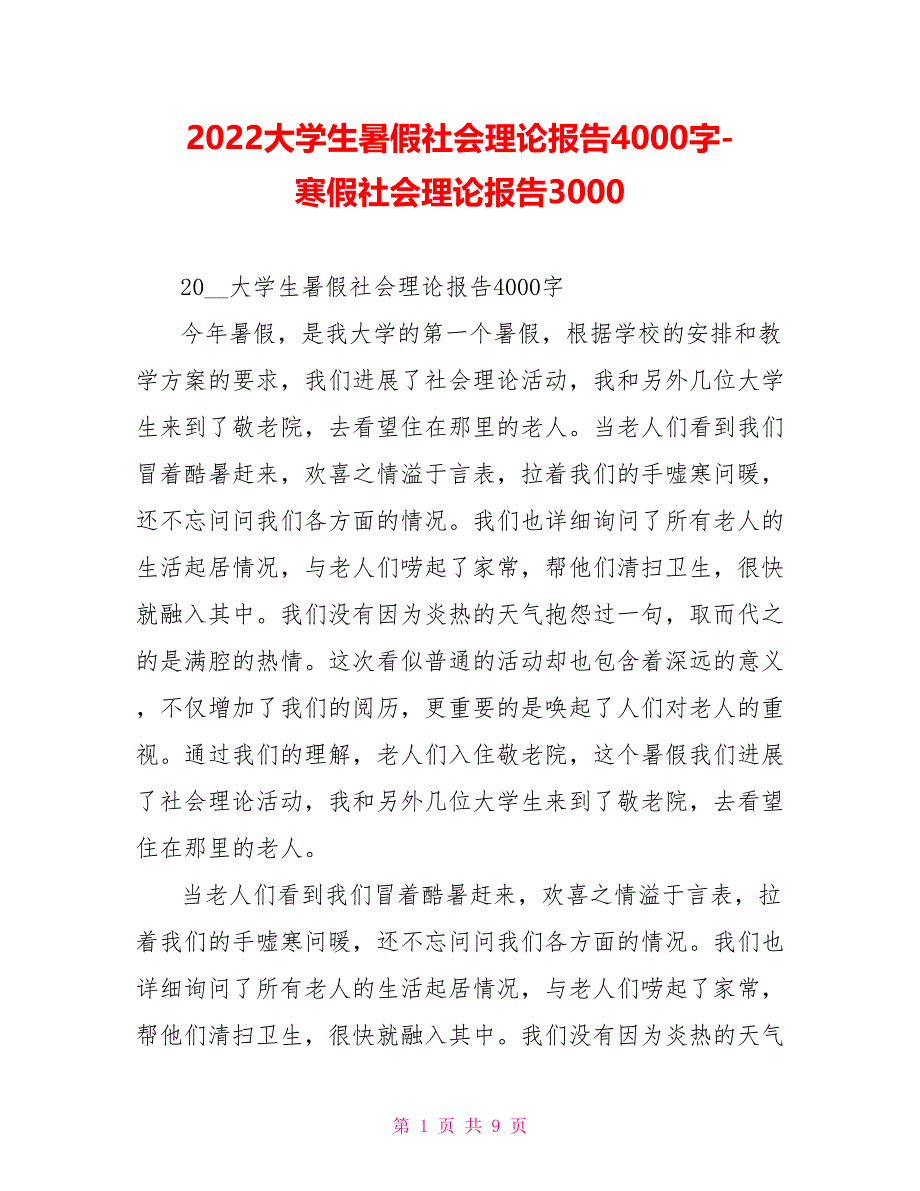 2022大学生暑假社会理论报告4000字-寒假社会理论报告3000

20__大学生暑假社会理论报告4000字

今年暑假，是我大学的第一个暑假，根据学校的安排和教学方案的要求，我们进展了社会理论活动，我和另外几位大学生来到了敬老院，去看望住在那里的老人。当老人们看到我们冒着酷暑赶来，欢喜之情溢于言表，拉着我们的手嘘寒问暖，还不忘问问我们各方面的情况。我们也详细询问了所有老人的生活起居情况，与老人们唠起了家常，帮他们清扫卫生，很快就融入其中。我们没有因为炎热的天气抱怨过一句，取而代之的是满腔的热情。这次看似普通的活动却也包含着深远的意义，不仅增加了我们的阅历，更重要的是唤起了人们对老人的重视。通过我们的理解，老人们入住敬老院，这个暑假我们进展了社会理论活动，我和另外几位大学生来到了敬老院，去看望住在那里的老人。

当老人们看到我们冒着酷暑赶来，欢喜之情溢于言表，拉着我们的手嘘寒问暖，还不忘问问我们各方面的情况。我们也详细询问了所有老人的生活起居情况，与老人们唠起了家常，帮他们清扫卫生，很快就融入其中。我们没有因为炎热的天气

第 1 页 共 9 页